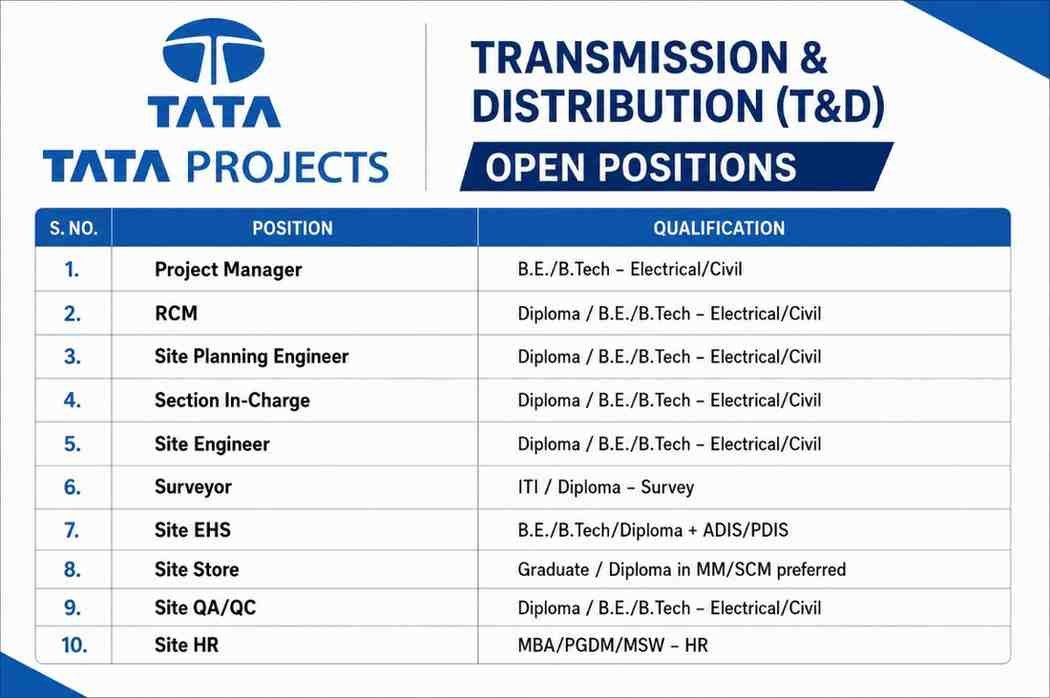 TATA
TATA PROJECTS

TRANSMISSION & DISTRIBUTION (T&D)
OPEN POSITIONS

| S. NO. | POSITION | QUALIFICATION |
|---|---|---|
| 1. | Project Manager | B.E./B.Tech – Electrical/Civil |
| 2. | RCM | Diploma / B.E./B.Tech – Electrical/Civil |
| 3. | Site Planning Engineer | Diploma / B.E./B.Tech – Electrical/Civil |
| 4. | Section In-Charge | Diploma / B.E./B.Tech – Electrical/Civil |
| 5. | Site Engineer | Diploma / B.E./B.Tech – Electrical/Civil |
| 6. | Surveyor | ITI / Diploma – Survey |
| 7. | Site EHS | B.E./B.Tech/Diploma + ADIS/PDIS |
| 8. | Site Store | Graduate / Diploma in MM/SCM preferred |
| 9. | Site QA/QC | Diploma / B.E./B.Tech – Electrical/Civil |
| 10. | Site HR | MBA/PGDM/MSW – HR |